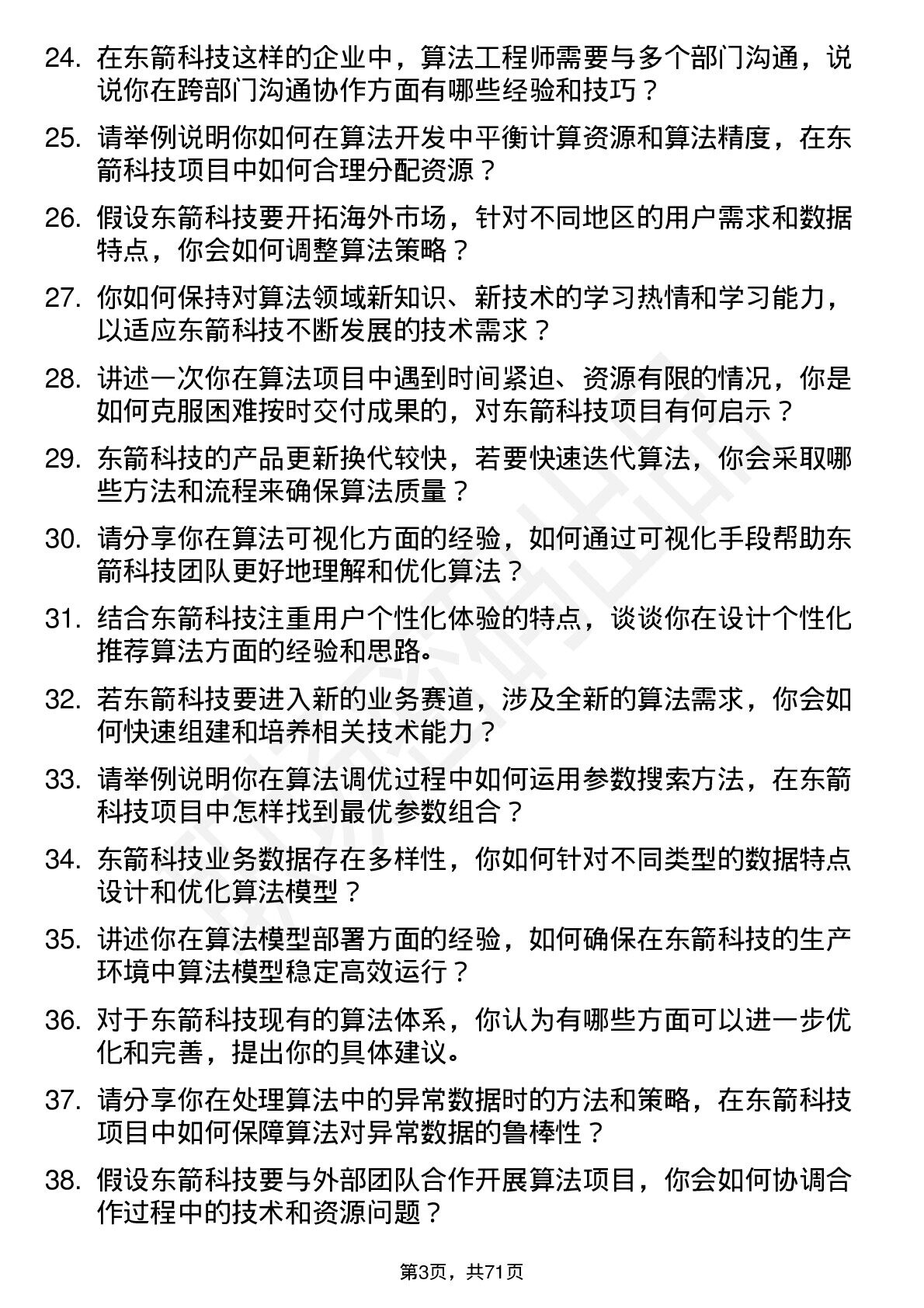 24. 在东箭科技这样的企业中，算法工程师需要与多个部门沟通，说说你在跨部门沟通协作方面有哪些经验和技巧？

25. 请举例说明你如何在算法开发中平衡计算资源和算法精度，在东箭科技项目中如何合理分配资源？

26. 假设东箭科技要开拓海外市场，针对不同地区的用户需求和数据特点，你会如何调整算法策略？

27. 你如何保持对算法领域新知识、新技术的学习热情和学习能力，以适应东箭科技不断发展的技术需求？

28. 讲述一次你在算法项目中遇到时间紧迫、资源有限的情况，你是如何克服困难按时交付成果的，对东箭科技项目有何启示？

29. 东箭科技的产品更新换代较快，若要快速迭代算法，你会采取哪些方法和流程来确保算法质量？

30. 请分享你在算法可视化方面的经验，如何通过可视化手段帮助东箭科技团队更好地理解和优化算法？

31. 结合东箭科技注重用户个性化体验的特点，谈谈你在设计个性化推荐算法方面的经验和思路。

32. 若东箭科技要进入新的业务赛道，涉及全新的算法需求，你会如何快速组建和培养相关技术能力？

33. 请举例说明你在算法调优过程中如何运用参数搜索方法，在东箭科技项目中怎样找到最优参数组合？

34. 东箭科技业务数据存在多样性，你如何针对不同类型的数据特点设计和优化算法模型？

35. 讲述你在算法模型部署方面的经验，如何确保在东箭科技的生产环境中算法模型稳定高效运行？

36. 对于东箭科技现有的算法体系，你认为有哪些方面可以进一步优化和完善，提出你的具体建议。

37. 请分享你在处理算法中的异常数据时的方法和策略，在东箭科技项目中如何保障算法对异常数据的鲁棒性？

38. 假设东箭科技要与外部团队合作开展算法项目，你会如何协调合作过程中的技术和资源问题？

第3页，共71页